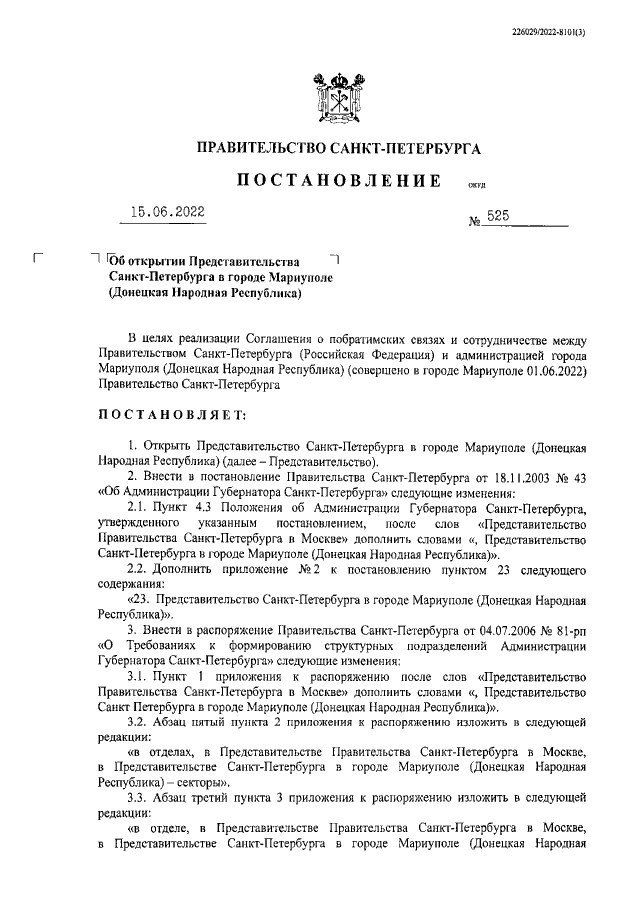 226029/2022-8101(3)

ПРАВИТЕЛЬСТВО САНКТ-ПЕТЕРБУРГА

ПОСТАНОВЛЕНИЕ ОКУД

15.06.2022 № 525

Об открытии Представительства Санкт-Петербурга в городе Мариуполе (Донецкая Народная Республика)

В целях реализации Соглашения о побратимских связях и сотрудничестве между Правительством Санкт-Петербурга (Российская Федерация) и администрацией города Мариуполя (Донецкая Народная Республика) (совершено в городе Мариуполе 01.06.2022) Правительство Санкт-Петербурга

ПОСТАНОВЛЯЕТ:

1. Открыть Представительство Санкт-Петербурга в городе Мариуполе (Донецкая Народная Республика) (далее – Представительство).

2. Внести в постановление Правительства Санкт-Петербурга от 18.11.2003 № 43 «Об Администрации Губернатора Санкт-Петербурга» следующие изменения:

2.1. Пункт 4.3 Положения об Администрации Губернатора Санкт-Петербурга, утвержденного указанным постановлением, после слов «Представительство Правительства Санкт-Петербурга в Москве» дополнить словами «, Представительство Санкт-Петербурга в городе Мариуполе (Донецкая Народная Республика)».

2.2. Дополнить приложение № 2 к постановлению пунктом 23 следующего содержания:

«23. Представительство Санкт-Петербурга в городе Мариуполе (Донецкая Народная Республика)».

3. Внести в распоряжение Правительства Санкт-Петербурга от 04.07.2006 № 81-рп «О Требованиях к формированию структурных подразделений Администрации Губернатора Санкт-Петербурга» следующие изменения:

3.1. Пункт 1 приложения к распоряжению после слов «Представительство Правительства Санкт-Петербурга в Москве» дополнить словами «, Представительство Санкт Петербурга в городе Мариуполе (Донецкая Народная Республика)».

3.2. Абзац пятый пункта 2 приложения к распоряжению изложить в следующей редакции:

«в отделах, в Представительстве Правительства Санкт-Петербурга в Москве, в Представительстве Санкт-Петербурга в городе Мариуполе (Донецкая Народная Республика) – секторы».

3.3. Абзац третий пункта 3 приложения к распоряжению изложить в следующей редакции:

«в отделе, в Представительстве Правительства Санкт-Петербурга в Москве, в Представительстве Санкт-Петербурга в городе Мариуполе (Донецкая Народная